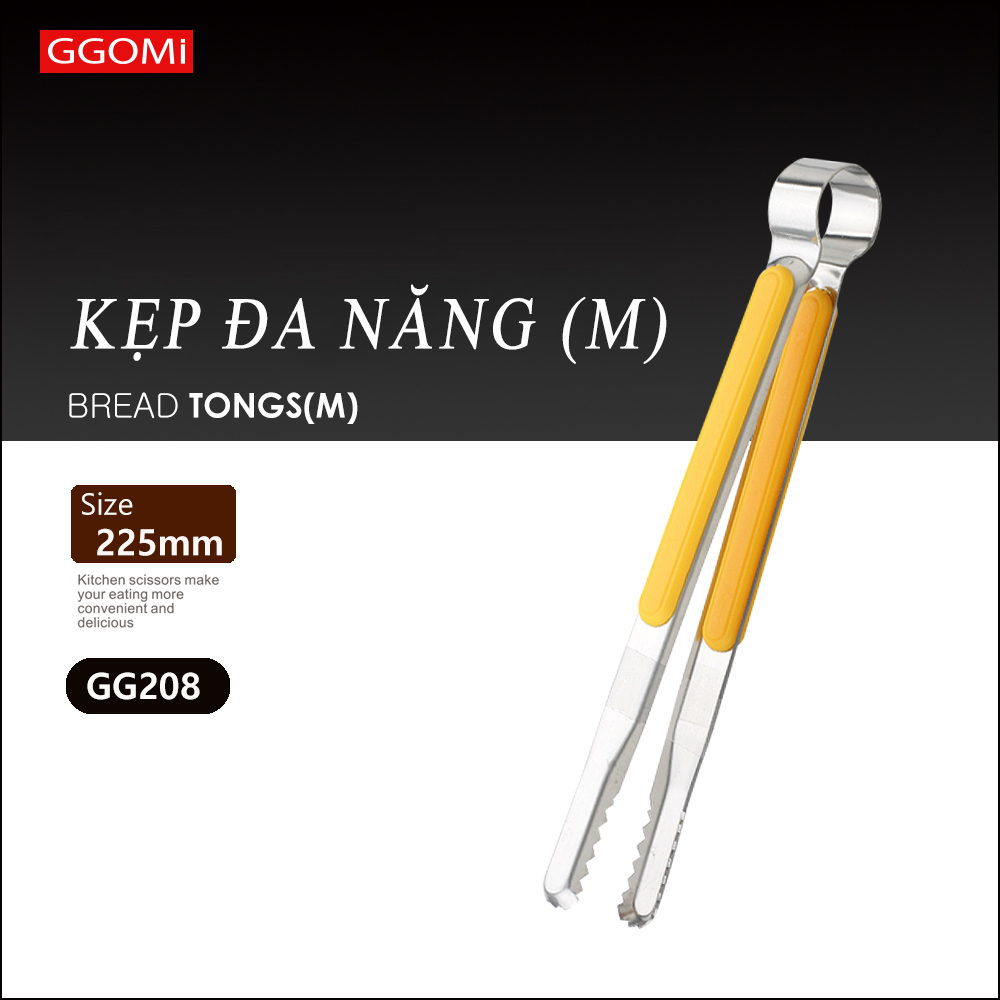 GGOMi

KẸP ĐA NĂNG (M)

BREAD TONGS(M)

Size
225mm

Kitchen scissors make your eating more convenient and delicious

GG208